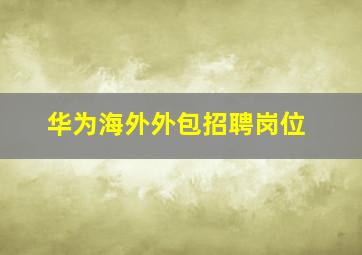 华为海外外包招聘岗位